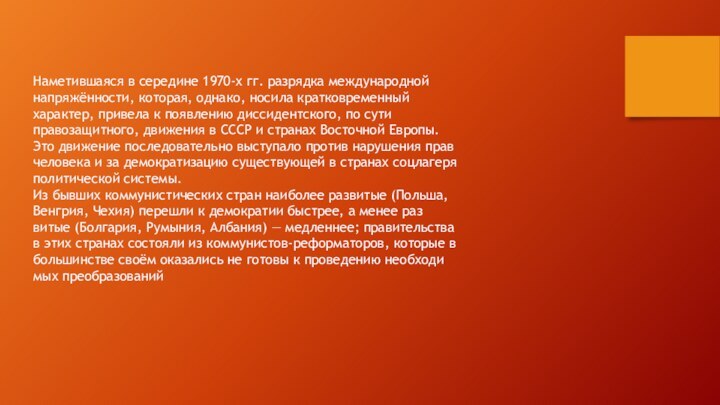 Наметившаяся в середине 1970-х гг. разрядка международной напряжённости, которая, однако, носила кратковременный характер, привела к появлению диссидентского, по сути правозащитного, движения в СССР и странах Восточной Европы. Это движение последовательно выступало против нарушения прав человека и за демократизацию существующей в странах соцлагеря политической системы.
Из бывших коммунистических стран наиболее развитые (Польша, Венгрия, Чехия) перешли к демократии быстрее, а менее раз витые (Болгария, Румыния, Албания) — медленнее; правительства в этих странах состояли из коммунистов-реформаторов, которые в большинстве своём оказались не готовы к проведению необходи мых преобразований